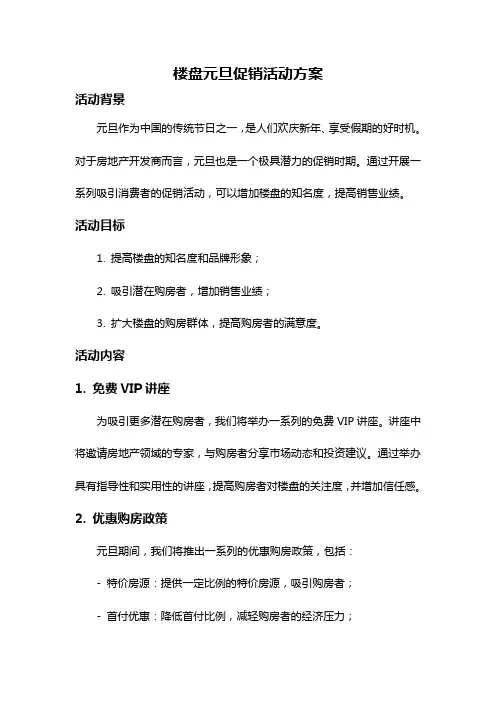 楼盘元旦促销活动方案

活动背景

元旦作为中国的传统节日之一，是人们欢庆新年、享受假期的好时机。对于房地产开发商而言，元旦也是一个极具潜力的促销时期。通过开展一系列吸引消费者的促销活动，可以增加楼盘的知名度，提高销售业绩。

活动目标

1. 提高楼盘的知名度和品牌形象；

2. 吸引潜在购房者，增加销售业绩；

3. 扩大楼盘的购房群体，提高购房者的满意度。

活动内容

1. 免费 VIP 讲座

为吸引更多潜在购房者，我们将举办一系列的免费 VIP 讲座。讲座中将邀请房地产领域的专家，与购房者分享市场动态和投资建议。通过举办具有指导性和实用性的讲座，提高购房者对楼盘的关注度，并增加信任感。

2. 优惠购房政策

元旦期间，我们将推出一系列的优惠购房政策，包括：

- 特价房源：提供一定比例的特价房源，吸引购房者；

- 首付优惠：降低首付比例，减轻购房者的经济压力；